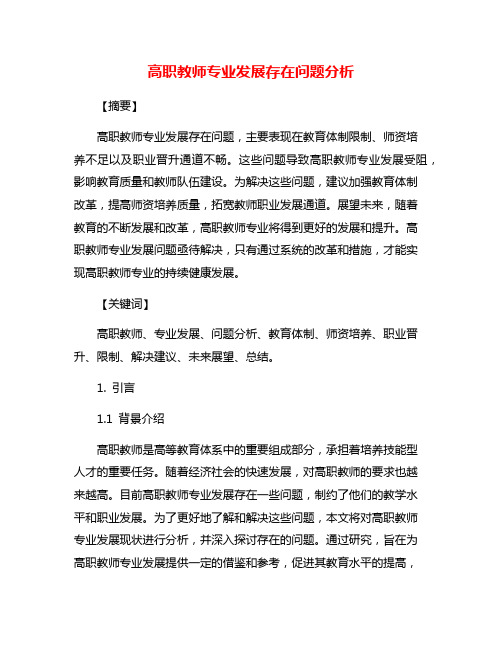 高职教师专业发展存在问题分析

【摘要】

高职教师专业发展存在问题，主要表现在教育体制限制、师资培养不足以及职业晋升通道不畅。这些问题导致高职教师专业发展受阻，影响教育质量和教师队伍建设。为解决这些问题，建议加强教育体制改革，提高师资培养质量，拓宽教师职业发展通道。展望未来，随着教育的不断发展和改革，高职教师专业将得到更好的发展和提升。高职教师专业发展问题亟待解决，只有通过系统的改革和措施，才能实现高职教师专业的持续健康发展。

【关键词】

高职教师、专业发展、问题分析、教育体制、师资培养、职业晋升、限制、解决建议、未来展望、总结。

1. 引言

1.1 背景介绍

高职教师是高等教育体系中的重要组成部分，承担着培养技能型人才的重要任务。随着经济社会的快速发展，对高职教师的要求也越来越高。目前高职教师专业发展存在一些问题，制约了他们的教学水平和职业发展。为了更好地了解和解决这些问题，本文将对高职教师专业发展现状进行分析，并深入探讨存在的问题。通过研究，旨在为高职教师专业发展提供一定的借鉴和参考，促进其教育水平的提高，